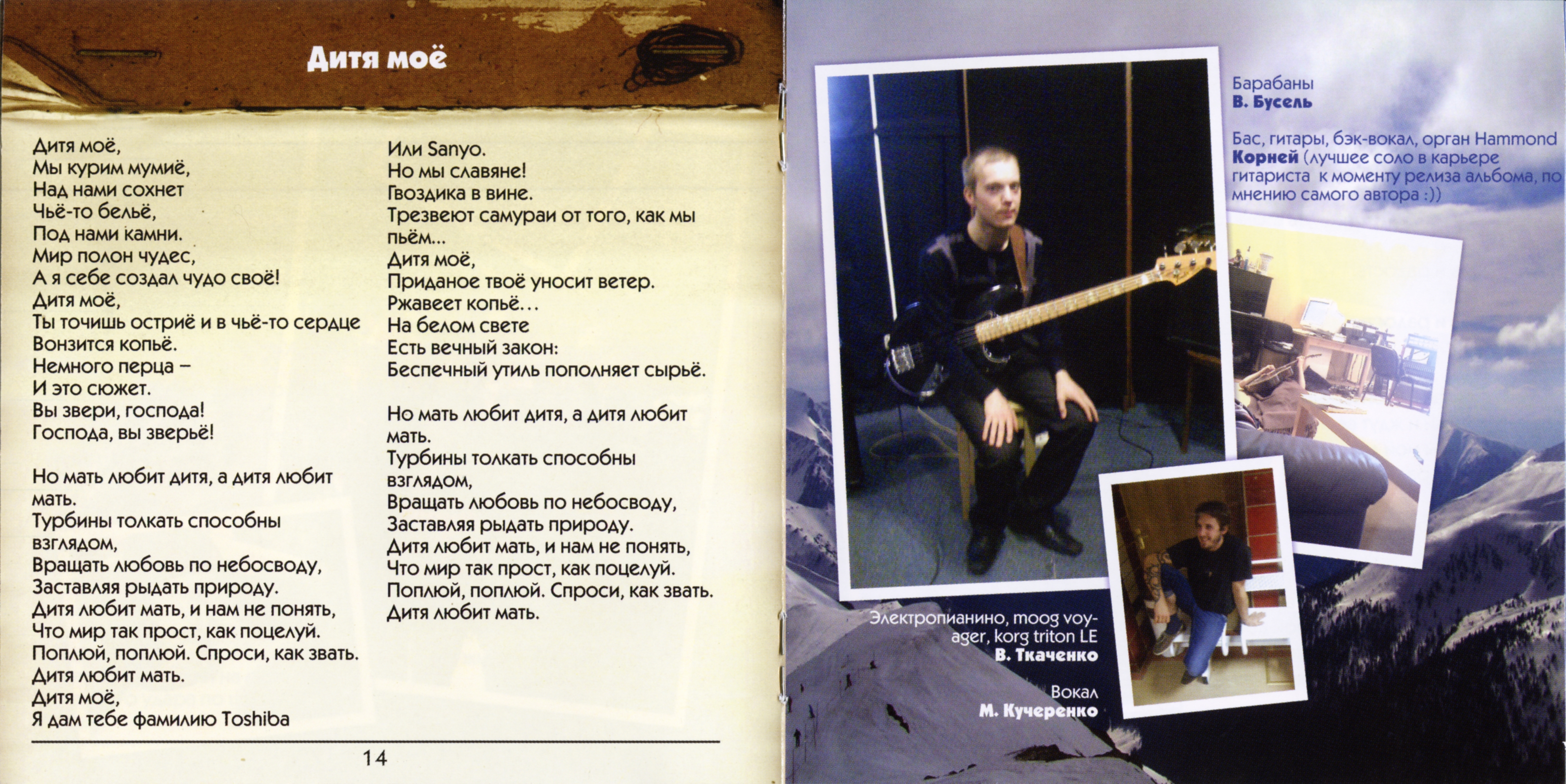 Дитя моё

Дитя моё,
Мы курим мумиё,
Над нами сохнет
Чьё-то бельё,
Под нами камни.
Мир полон чудес,
А я себе создал чудо своё!
Дитя моё,
Ты точишь остриё и в чьё-то сердце
Вонзится копьё.
Немного перца –
И это сюжет.
Вы звери, господа!
Господа, вы зверьё!

Но мать любит дитя, а дитя любит мать.
Турбины толкать способны взглядом,
Вращать любовь по небосводу,
Заставляя рыдать природу.
Дитя любит мать, и нам не понять,
Что мир так прост, как поцелуй.
Поплюй, поплюй. Спроси, как звать.
Дитя любит мать.
Дитя моё,
Я дам тебе фамилию Toshiba
Или Sanyo.
Но мы славяне!
Гвоздика в вине.
Трезвеют самураи от того, как мы пьём...
Дитя моё,
Приданое твоё уносит ветер.
Ржавеет копьё...
На белом свете
Есть вечный закон:
Беспечный утиль пополняет сырьё.

Но мать любит дитя, а дитя любит мать.
Турбины толкать способны взглядом,
Вращать любовь по небосводу,
Заставляя рыдать природу.
Дитя любит мать, и нам не понять,
Что мир так прост, как поцелуй.
Поплюй, поплюй. Спроси, как звать.
Дитя любит мать.

14

Барабаны
В. Бусель

Бас, гитары, бэк-вокал, орган Hammond
Корней (лучшее соло в карьере гитариста к моменту релиза альбома, по мнению самого автора :))

Электропианино, moog voyager, korg triton LE
В. Ткаченко

Вокал
М. Кучеренко